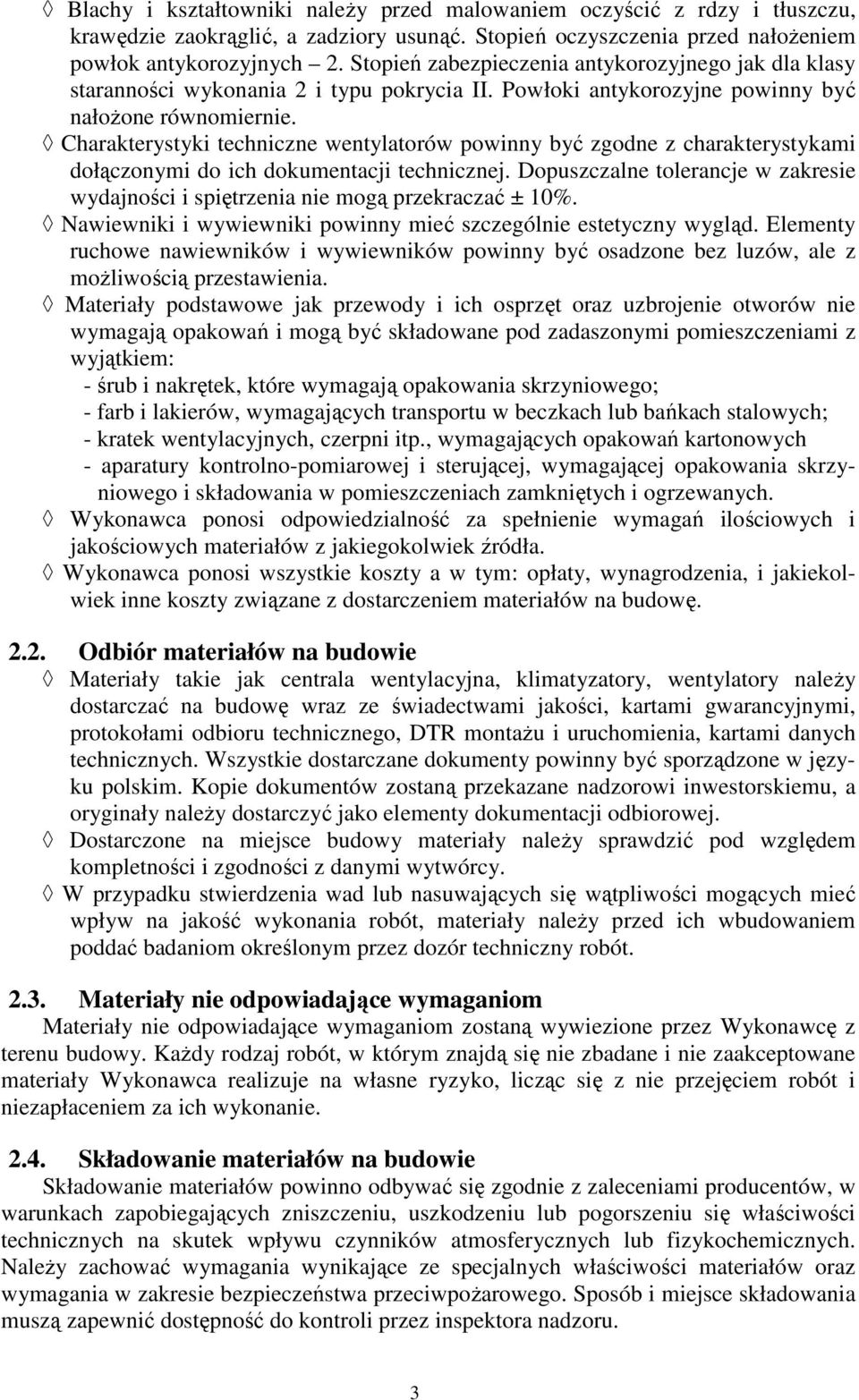 ◊ Blachy i kształtowniki należy przed malowaniem oczyścić z rdzy i tłuszczu, krawędzie zaokrąglić, a zadziory usunąć. Stopień oczyszczenia przed nałożeniem powłok antykorozyjnych – 2. Stopień zabezpieczenia antykorozyjnego jak dla klasy staranności wykonania 2 i typu pokrycia II. Powłoki antykorozyjne powinny być nałożone równomiernie.

◊ Charakterystyki techniczne wentylatorów powinny być zgodne z charakterystykami dołączonymi do ich dokumentacji technicznej. Dopuszczalne tolerancje w zakresie wydajności i spiętrzenia nie mogą przekraczać ± 10%.

◊ Nawiewniki i wywiewniki powinny mieć szczególnie estetyczny wygląd. Elementy ruchowe nawiewników i wywiewników powinny być osadzone bez luzów, ale z możliwością przestawienia.

◊ Materiały podstawowe jak przewody i ich osprzęt oraz uzbrojenie otworów nie wymagają opakowań i mogą być składowane pod zadaszonymi pomieszczeniami z wyjątkiem:
- śrub i nakrętek, które wymagają opakowania skrzyniowego;
- farb i lakierów, wymagających transportu w beczkach lub bańkach stalowych;
- kratek wentylacyjnych, czerpni itp., wymagających opakowań kartonowych
- aparatury kontrolno-pomiarowej i sterującej, wymagającej opakowania skrzyniowego i składowania w pomieszczeniach zamkniętych i ogrzewanych.

◊ Wykonawca ponosi odpowiedzialność za spełnienie wymagań ilościowych i jakościowych materiałów z jakiegokolwiek źródła.

◊ Wykonawca ponosi wszystkie koszty a w tym: opłaty, wynagrodzenia, i jakiekolwiek inne koszty związane z dostarczeniem materiałów na budowę.

2.2. Odbiór materiałów na budowie

◊ Materiały takie jak centrala wentylacyjna, klimatyzatory, wentylatory należy dostarczać na budowę wraz ze świadectwami jakości, kartami gwarancyjnymi, protokołami odbioru technicznego, DTR montażu i uruchomienia, kartami danych technicznych. Wszystkie dostarczane dokumenty powinny być sporządzone w języku polskim. Kopie dokumentów zostaną przekazane nadzorowi inwestorskiemu, a oryginały należy dostarczyć jako elementy dokumentacji odbiorowej.

◊ Dostarczone na miejsce budowy materiały należy sprawdzić pod względem kompletności i zgodności z danymi wytwórcy.

◊ W przypadku stwierdzenia wad lub nasuwających się wątpliwości mogących mieć wpływ na jakość wykonania robót, materiały należy przed ich wbudowaniem poddać badaniom określonym przez dozór techniczny robót.

2.3. Materiały nie odpowiadające wymaganiom

Materiały nie odpowiadające wymaganiom zostaną wywiezione przez Wykonawcę z terenu budowy. Każdy rodzaj robót, w którym znajdą się nie zbadane i nie zaakceptowane materiały Wykonawca realizuje na własne ryzyko, licząc się z nie przejęciem robót i niezapłaceniem za ich wykonanie.

2.4. Składowanie materiałów na budowie

Składowanie materiałów powinno odbywać się zgodnie z zaleceniami producentów, w warunkach zapobiegających zniszczeniu, uszkodzeniu lub pogorszeniu się właściwości technicznych na skutek wpływu czynników atmosferycznych lub fizykochemicznych. Należy zachować wymagania wynikające ze specjalnych właściwości materiałów oraz wymagania w zakresie bezpieczeństwa przeciwpożarowego. Sposób i miejsce składowania muszą zapewnić dostępność do kontroli przez inspektora nadzoru.

3